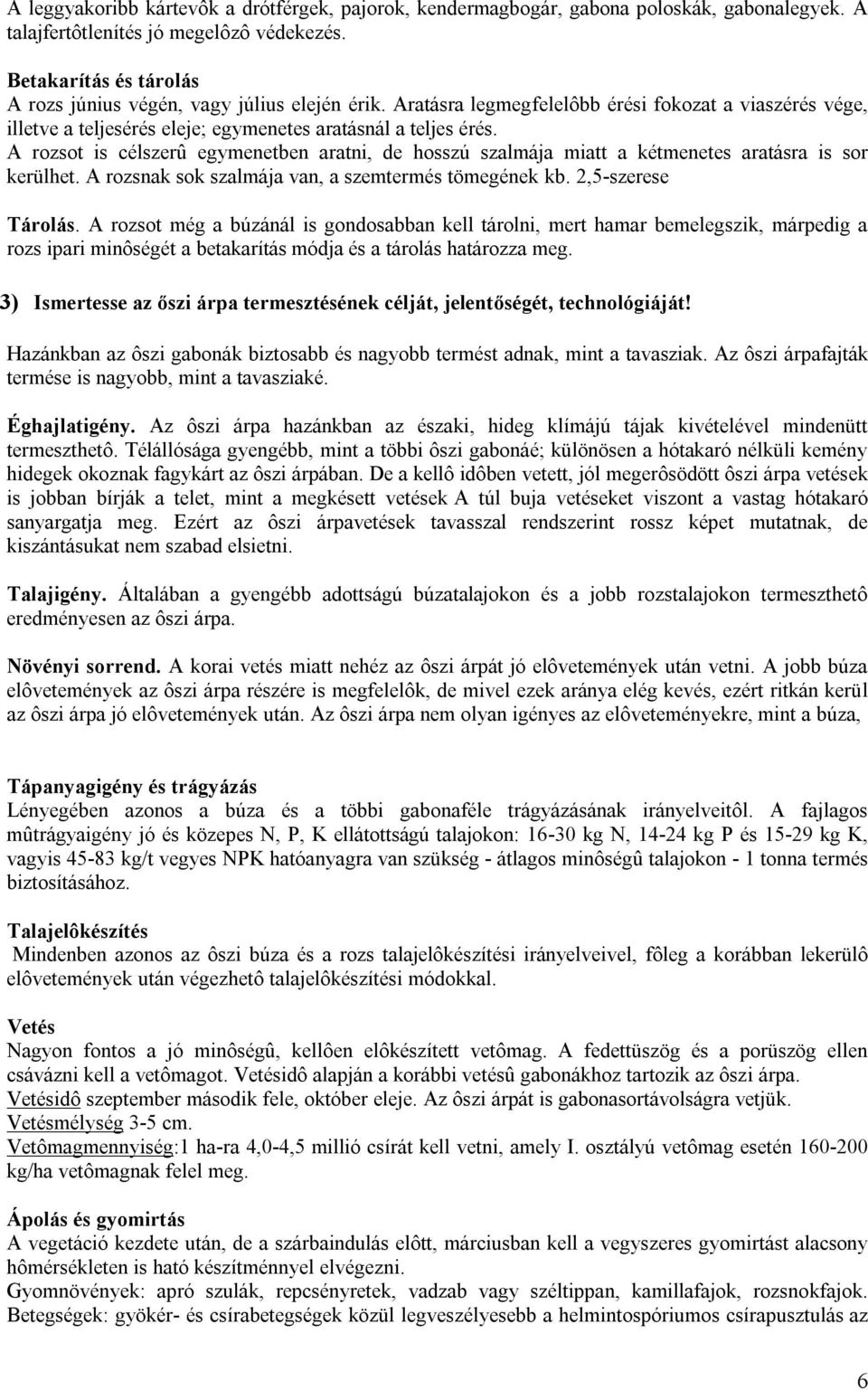 A leggyakoribb kártevôk a drótférgek, pajorok, kendermagbogár, gabona poloskák, gabonalegyek. A talajfertôtlenítés jó megelôzô védekezés.

Betakarítás és tárolás
A rozs június végén, vagy július elején érik. Aratásra legmegfelelôbb érési fokozat a viaszérés vége, illetve a teljesérés eleje; egymenetes aratásnál a teljes érés.
A rozsot is célszerû egymenetben aratni, de hosszú szalmája miatt a kétmenetes aratásra is sor kerülhet. A rozsnak sok szalmája van, a szemtermés tömegének kb. 2,5-szerese

Tárolás. A rozsot még a búzánál is gondosabban kell tárolni, mert hamar bemelegszik, márpedig a rozs ipari minôségét a betakarítás módja és a tárolás határozza meg.

3) Ismertesse az őszi árpa termesztésének célját, jelentőségét, technológiáját!

Hazánkban az ôszi gabonák biztosabb és nagyobb termést adnak, mint a tavasziak. Az ôszi árpafajták termése is nagyobb, mint a tavasziaké.

Éghajlatigény. Az ôszi árpa hazánkban az északi, hideg klímájú tájak kivételével mindenütt termeszthetô. Télállósága gyengébb, mint a többi ôszi gabonáé; különösen a hótakaró nélküli kemény hidegek okoznak fagykárt az ôszi árpában. De a kellô idôben vetett, jól megerôsödött ôszi árpa vetések is jobban bírják a telet, mint a megkésett vetések A túl buja vetéseket viszont a vastag hótakaró sanyargatja meg. Ezért az ôszi árpavetések tavasszal rendszerint rossz képet mutatnak, de kiszántásukat nem szabad elsietni.

Talajigény. Általában a gyengébb adottságú búzatalajokon és a jobb rozstalajokon termeszthetô eredményesen az ôszi árpa.

Növényi sorrend. A korai vetés miatt nehéz az ôszi árpát jó elôvetemények után vetni. A jobb búza elôvetemények az ôszi árpa részére is megfelelôk, de mivel ezek aránya elég kevés, ezért ritkán kerül az ôszi árpa jó elôvetemények után. Az ôszi árpa nem olyan igényes az elôveteményekre, mint a búza,

Tápanyagigény és trágyázás
Lényegében azonos a búza és a többi gabonaféle trágyázásának irányelveitôl. A fajlagos mûtrágyaigény jó és közepes N, P, K ellátottságú talajokon: 16-30 kg N, 14-24 kg P és 15-29 kg K, vagyis 45-83 kg/t vegyes NPK hatóanyagra van szükség - átlagos minôségû talajokon - 1 tonna termés biztosításához.

Talajelôkészítés
Mindenben azonos az ôszi búza és a rozs talajelôkészítési irányelveivel, fôleg a korábban lekerülô elôvetemények után végezhetô talajelôkészítési módokkal.

Vetés
Nagyon fontos a jó minôségû, kellôen elôkészített vetômag. A fedettüszög és a porüszög ellen csávázni kell a vetômagot. Vetésidô alapján a korábbi vetésû gabonákhoz tartozik az ôszi árpa.
Vetésidô szeptember második fele, október eleje. Az ôszi árpát is gabonasortávolságra vetjük.
Vetésmélység 3-5 cm.
Vetômagmennyiség:1 ha-ra 4,0-4,5 millió csírát kell vetni, amely I. osztályú vetômag esetén 160-200 kg/ha vetômagnak felel meg.

Ápolás és gyomirtás
A vegetáció kezdete után, de a szárbaindulás elôtt, márciusban kell a vegyszeres gyomirtást alacsony hômérsékleten is ható készítménnyel elvégezni.
Gyomnövények: apró szulák, repcsényretek, vadzab vagy széltippan, kamillafajok, rozsnokfajok.
Betegségek: gyökér- és csírabetegségek közül legveszélyesebb a helmintospóriumos csírapusztulás az

6